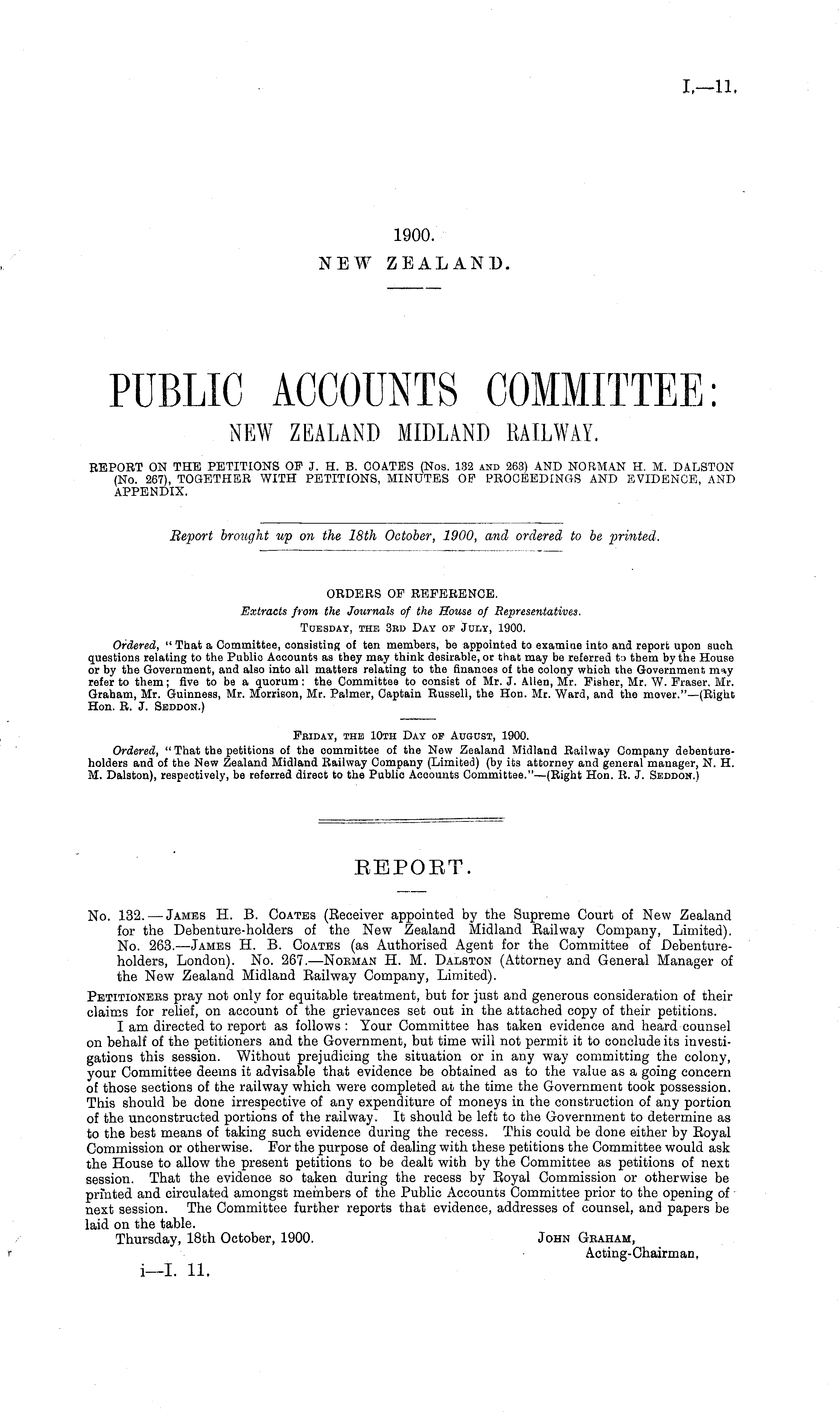 I.—11.

1900.
NEW ZEALAND.

PUBLIC ACCOUNTS COMMITTEE:
NEW ZEALAND MIDLAND RAILWAY.

REPORT ON THE PETITIONS OF J. H. B. COATES (Nos. 132 AND 263) AND NORMAN H. M. DALSTON (No. 267), TOGETHER WITH PETITIONS, MINUTES OF PROCEEDINGS AND EVIDENCE, AND APPENDIX.

Report brought up on the 18th October, 1900, and ordered to be printed.

ORDERS OF REFERENCE.
Extracts from the Journals of the House of Representatives.
TUESDAY, THE 3RD DAY OF JULY, 1900.

Ordered, "That a Committee, consisting of ten members, be appointed to examine into and report upon such questions relating to the Public Accounts as they may think desirable, or that may be referred to them by the House or by the Government, and also into all matters relating to the finances of the colony which the Government may refer to them; five to be a quorum: the Committee to consist of Mr. J. Allen, Mr. Fisher, Mr. W. Fraser, Mr. Graham, Mr. Guinness, Mr. Morrison, Mr. Palmer, Captain Russell, the Hon. Mr. Ward, and the mover."—(Right Hon. R. J. SEDDON.)

FRIDAY, THE 10TH DAY OF AUGUST, 1900.

Ordered, "That the petitions of the committee of the New Zealand Midland Railway Company debenture-holders and of the New Zealand Midland Railway Company (Limited) (by its attorney and general manager, N. H. M. Dalston), respectively, be referred direct to the Public Accounts Committee."—(Right Hon. R. J. SEDDON.)

REPORT.

No. 132.—JAMES H. B. COATES (Receiver appointed by the Supreme Court of New Zealand for the Debenture-holders of the New Zealand Midland Railway Company, Limited). No. 263.—JAMES H. B. COATES (as Authorised Agent for the Committee of Debenture-holders, London). No. 267.—NORMAN H. M. DALSTON (Attorney and General Manager of the New Zealand Midland Railway Company, Limited).

PETITIONERS pray not only for equitable treatment, but for just and generous consideration of their claims for relief, on account of the grievances set out in the attached copy of their petitions.

I am directed to report as follows: Your Committee has taken evidence and heard counsel on behalf of the petitioners and the Government, but time will not permit it to conclude its investigations this session. Without prejudicing the situation or in any way committing the colony, your Committee deems it advisable that evidence be obtained as to the value as a going concern of those sections of the railway which were completed at the time the Government took possession. This should be done irrespective of any expenditure of moneys in the construction of any portion of the unconstructed portions of the railway. It should be left to the Government to determine as to the best means of taking such evidence during the recess. This could be done either by Royal Commission or otherwise. For the purpose of dealing with these petitions the Committee would ask the House to allow the present petitions to be dealt with by the Committee as petitions of next session. That the evidence so taken during the recess by Royal Commission or otherwise be printed and circulated amongst members of the Public Accounts Committee prior to the opening of next session. The Committee further reports that evidence, addresses of counsel, and papers be laid on the table.

Thursday, 18th October, 1900.

JOHN GRAHAM,
Acting-Chairman.

i—I. 11.